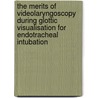 the merits of videolaryngoscopy during glottic visualisation for endotracheal intubation